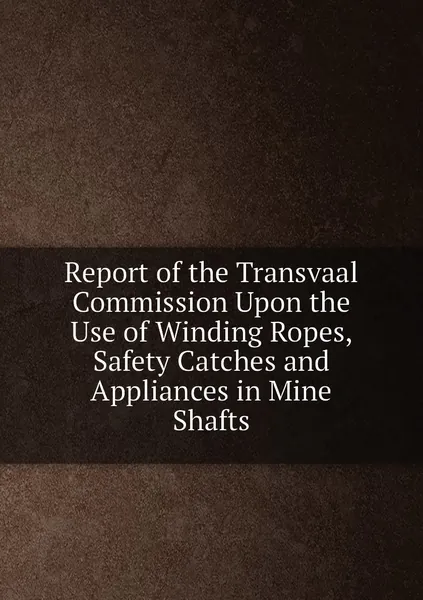 Report of the Transvaal Commission Upon the Use of Winding Ropes, Safety Catches and Appliances in Mine Shafts